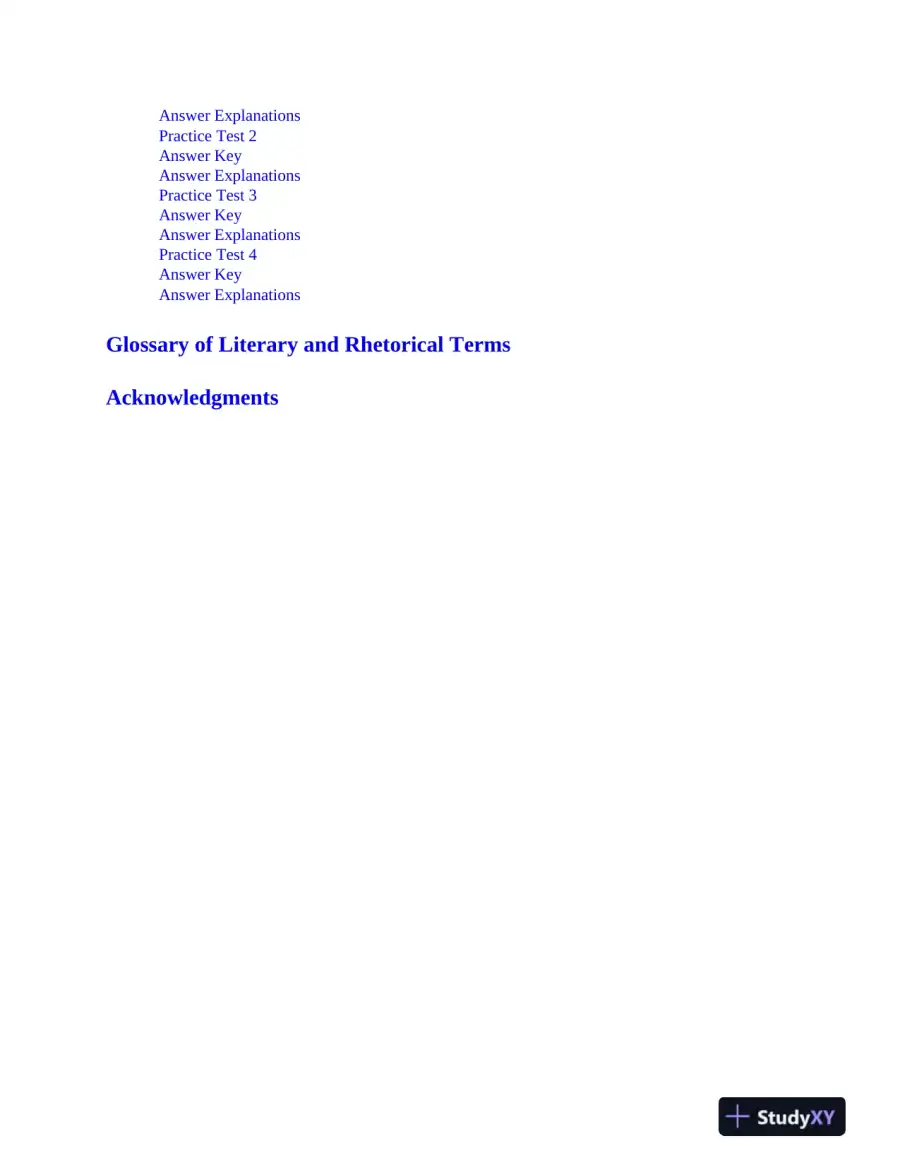 Answer Explanations
Practice Test 2
Answer Key
Answer Explanations
Practice Test 3
Answer Key
Answer Explanations
Practice Test 4
Answer Key
Answer Explanations

Glossary of Literary and Rhetorical Terms

Acknowledgments

StudyXY